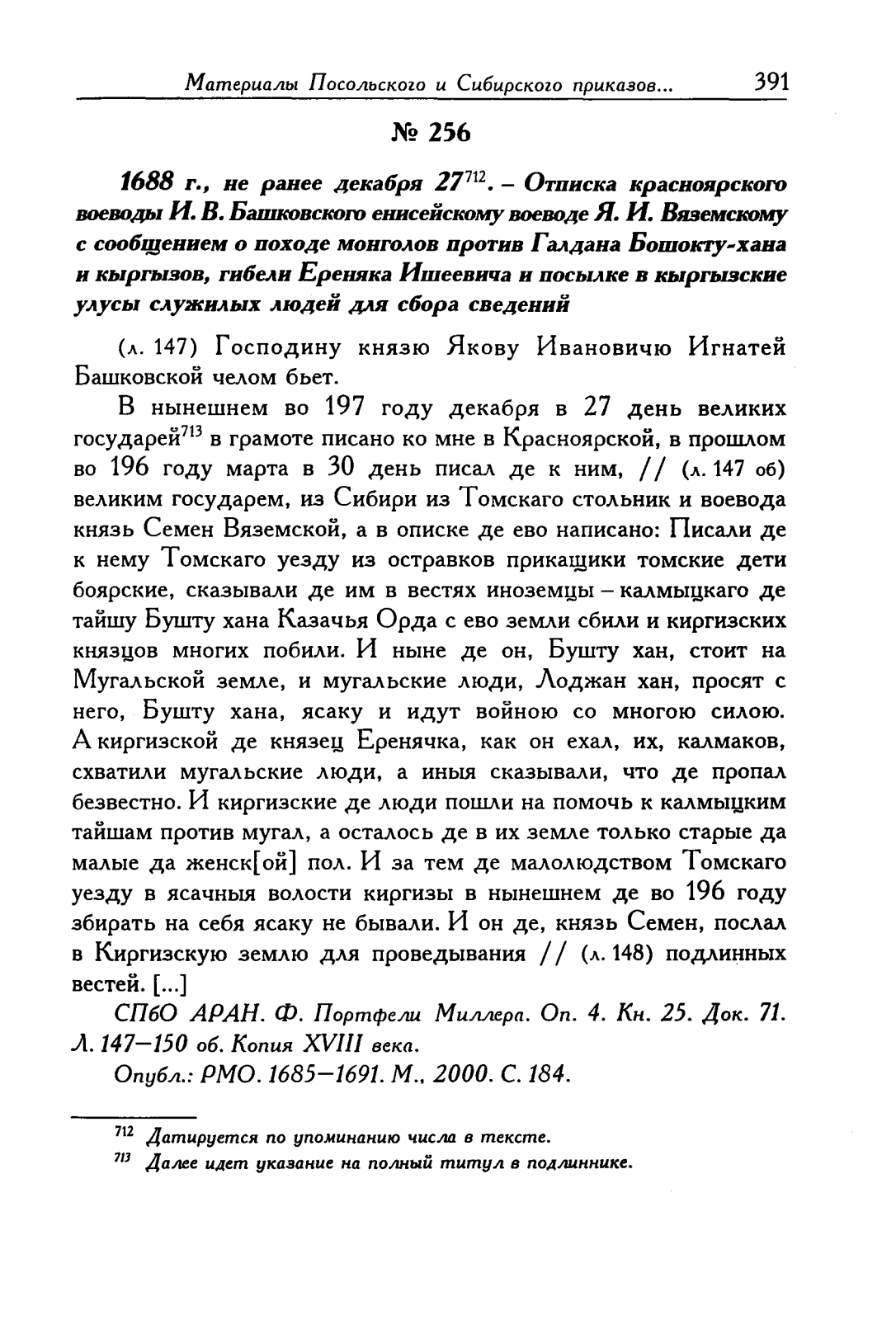 Материалы Посольского и Сибирского приказов... 391

№ 256

1688 г., не ранее декабря 27$^{712}$. – Отписка красноярского воеводы И. В. Башковского енисейскому воеводе Я. И. Вяземскому с сообщением о походе монголов против Галдана Бошокту-хана и кыргызов, гибели Ереняка Ишеевича и посылке в кыргызские улусы служилых людей для сбора сведений

(л. 147) Господину князю Якову Ивановичю Игнатей Башковской челом бьет.

В нынешнем во 197 году декабря в 27 день великих государей$^{713}$ в грамоте писано ко мне в Красноярской, в прошлом во 196 году марта в 30 день писал де к ним, // (л. 147 об) великим государем, из Сибири из Томскаго стольник и воевода князь Семен Вяземской, а в описке де ево написано: Писали де к нему Томскаго уезду из остравков прикащики томские дети боярские, сказывали де им в вестях иноземцы – калмыцкаго де тайшу Бушту хана Казачья Орда с ево земли сбили и киргизских князцов многих побили. И ныне де он, Бушту хан, стоит на Мугальской земле, и мугальские люди, Лоджан хан, просят с него, Бушту хана, ясаку и идут войною со многою силою. А киргизской де князец Еренячка, как он ехал, их, калмаков, схватили мугальские люди, а иныя сказывали, что де пропал безвестно. И киргизские де люди пошли на помочь к калмыцким тайшам против мугал, а осталось де в их земле только старые да малые да женск[ой] пол. И за тем де малолюдством Томскаго уезду в ясачныя волости киргизы в нынешнем де во 196 году збирать на себя ясаку не бывали. И он де, князь Семен, послал в Киргизскую землю для проведывания // (л. 148) подлинных вестей. [...]

СПбО АРАН. Ф. Портфели Миллера. Оп. 4. Кн. 25. Док. 71. Л. 147–150 об. Копия XVIII века.

Опубл.: РМО. 1685–1691. М., 2000. С. 184.

$^{712}$ Датируется по упоминанию числа в тексте.

$^{713}$ Далее идет указание на полный титул в подлиннике.